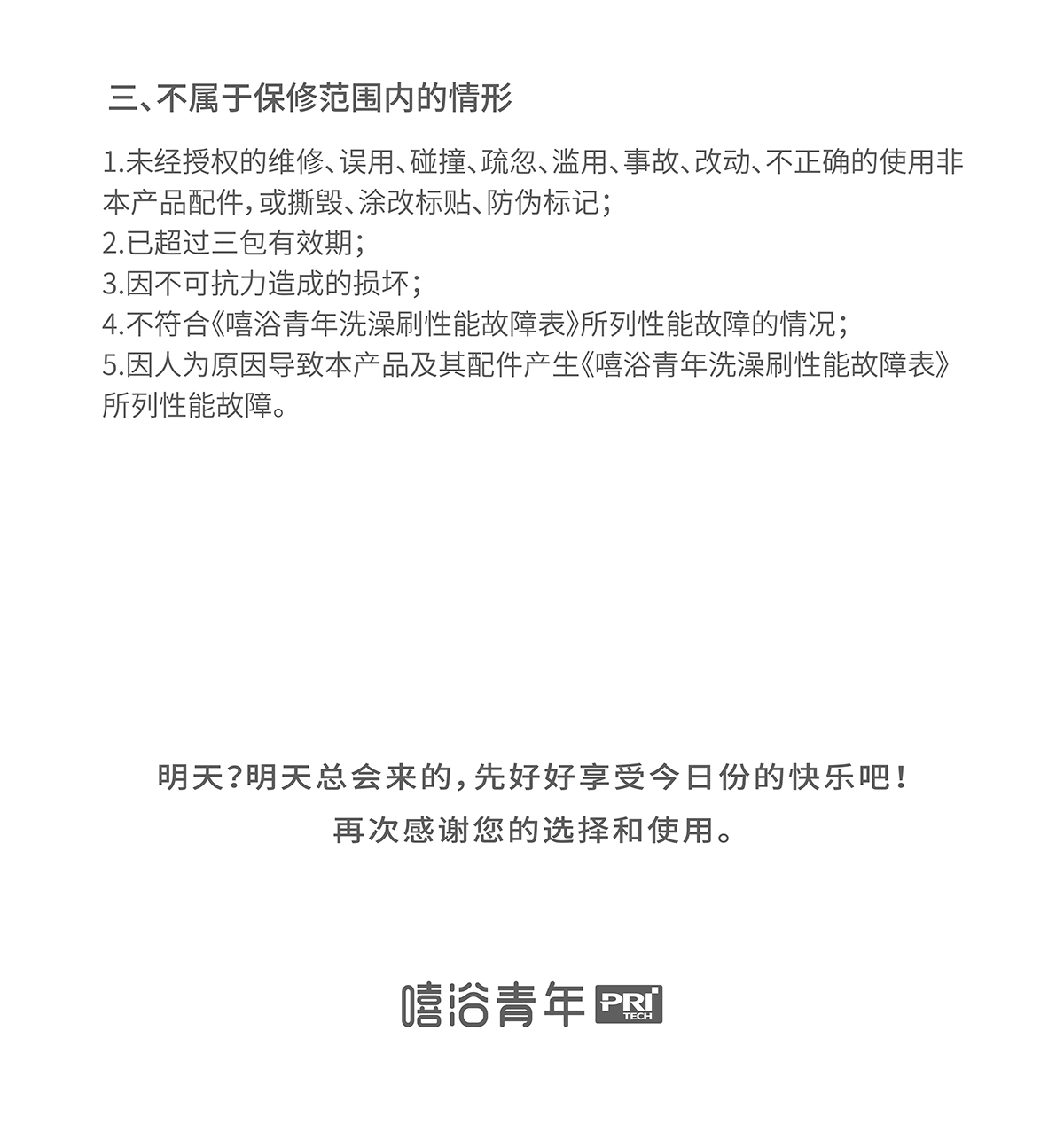 三、不属于保修范围内的情形

1.未经授权的维修、误用、碰撞、疏忽、滥用、事故、改动、不正确的使用非本产品配件，或撕毁、涂改标贴、防伪标记；
2.已超过三包有效期；
3.因不可抗力造成的损坏；
4.不符合《嘻浴青年洗澡刷性能故障表》所列性能故障的情况；
5.因人为原因导致本产品及其配件产生《嘻浴青年洗澡刷性能故障表》所列性能故障。

明天？明天总会来的，先好好享受今日份的快乐吧！
再次感谢您的选择和使用。

嘻浴青年 PRI TECH